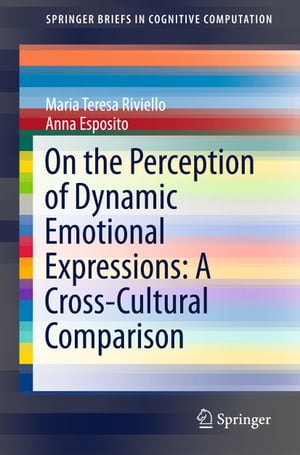 SPRINGER BRIEFS IN COGNITIVE COMPUTATION

Maria Teresa Riviello
Anna Esposito

On the Perception of Dynamic Emotional Expressions: A Cross-Cultural Comparison

Springer